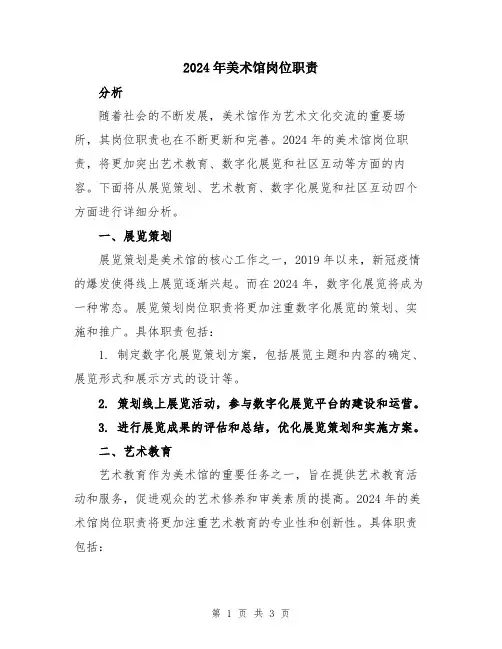 2024年美术馆岗位职责

分析

随着社会的不断发展，美术馆作为艺术文化交流的重要场所，其岗位职责也在不断更新和完善。2024年的美术馆岗位职责，将更加突出艺术教育、数字化展览和社区互动等方面的内容。下面将从展览策划、艺术教育、数字化展览和社区互动四个方面进行详细分析。

一、展览策划

展览策划是美术馆的核心工作之一，2019年以来，新冠疫情的爆发使得线上展览逐渐兴起。而在2024年，数字化展览将成为一种常态。展览策划岗位职责将更加注重数字化展览的策划、实施和推广。具体职责包括：

1. 制定数字化展览策划方案，包括展览主题和内容的确定、展览形式和展示方式的设计等。

2. 策划线上展览活动，参与数字化展览平台的建设和运营。

3. 进行展览成果的评估和总结，优化展览策划和实施方案。

二、艺术教育

艺术教育作为美术馆的重要任务之一，旨在提供艺术教育活动和服务，促进观众的艺术修养和审美素质的提高。2024年的美术馆岗位职责将更加注重艺术教育的专业性和创新性。具体职责包括：

第 1 页 共 3 页